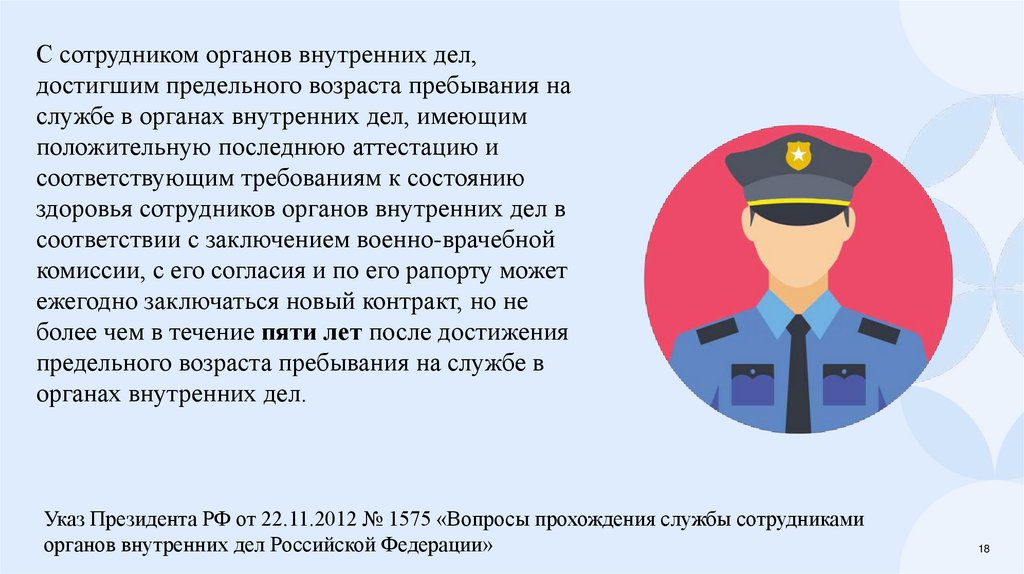 С сотрудником органов внутренних дел, достигшим предельного возраста пребывания на службе в органах внутренних дел, имеющим положительную последнюю аттестацию и соответствующим требованиям к состоянию здоровья сотрудников органов внутренних дел в соответствии с заключением военно-врачебной комиссии, с его согласия и по его рапорту может ежегодно заключаться новый контракт, но не более чем в течение пяти лет после достижения предельного возраста пребывания на службе в органах внутренних дел.

Указ Президента РФ от 22.11.2012 № 1575 «Вопросы прохождения службы сотрудниками органов внутренних дел Российской Федерации»

18